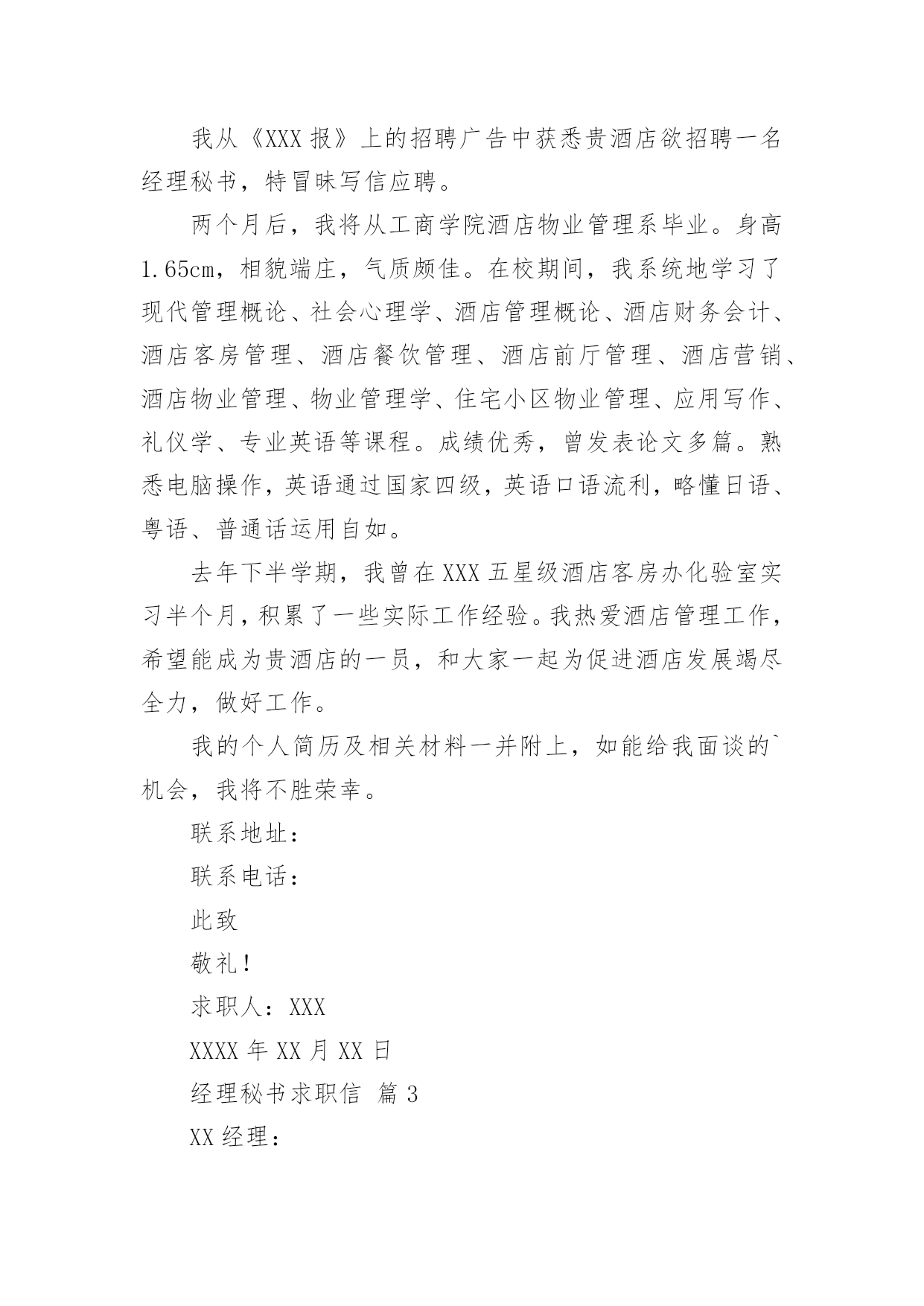 我从《XXX 报》上的招聘广告中获悉贵酒店欲招聘一名经理秘书，特冒昧写信应聘。

两个月后，我将从工商学院酒店物业管理系毕业。身高 1.65cm，相貌端庄，气质颇佳。在校期间，我系统地学习了现代管理概论、社会心理学、酒店管理概论、酒店财务会计、酒店客房管理、酒店餐饮管理、酒店前厅管理、酒店营销、酒店物业管理、物业管理学、住宅小区物业管理、应用写作、礼仪学、专业英语等课程。成绩优秀，曾发表论文多篇。熟悉电脑操作，英语通过国家四级，英语口语流利，略懂日语、粤语、普通话运用自如。

去年下半学期，我曾在 XXX 五星级酒店客房办化验室实习半个月，积累了一些实际工作经验。我热爱酒店管理工作，希望能成为贵酒店的一员，和大家一起为促进酒店发展竭尽全力，做好工作。

我的个人简历及相关材料一并附上，如能给我面谈的`机会，我将不胜荣幸。

联系地址：

联系电话：

此致

敬礼！

求职人：XXX

XXXX 年 XX 月 XX 日

经理秘书求职信 篇 3

XX 经理：